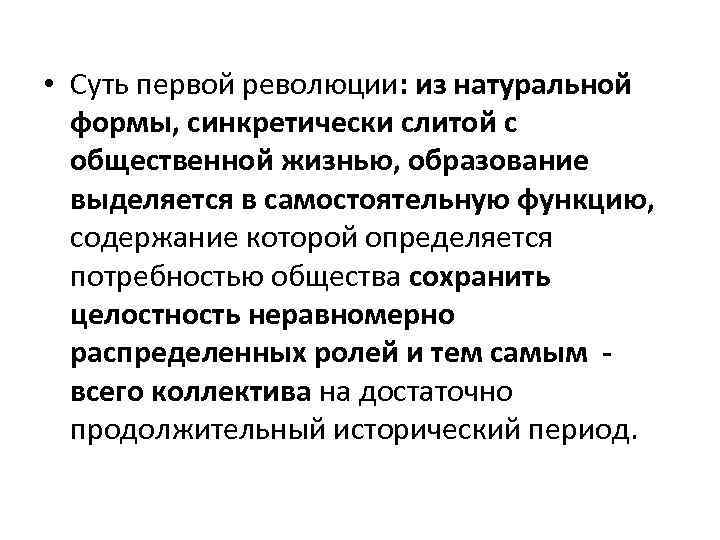 • Суть первой революции: из натуральной формы, синкретически слитой с общественной жизнью, образование выделяется в самостоятельную функцию, содержание которой определяется потребностью общества сохранить целостность неравномерно распределенных ролей и тем самым - всего коллектива на достаточно продолжительный исторический период.